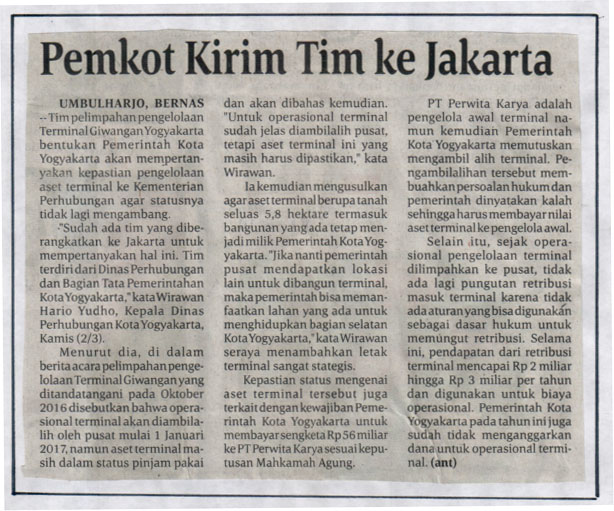 Pemkot Kirim Tim ke Jakarta

UMBULHARJO, BERNAS -- Tim pelimpahan pengelolaan Terminal Giwangan Yogyakarta bentukan Pemerintah Kota Yogyakarta akan mempertanyakan kepastian pengelolaan aset terminal ke Kementerian Perhubungan agar statusnya tidak lagi mengambang.

"Sudah ada tim yang diberangkatkan ke Jakarta untuk mempertanyakan hal ini. Tim terdiri dari Dinas Perhubungan dan Bagian Tata Pemerintahan Kota Yogyakarta," kata Wirawan Hario Yudho, Kepala Dinas Perhubungan Kota Yogyakarta, Kamis (2/3).

Menurut dia, di dalam berita acara pelimpahan pengelolaan Terminal Giwangan yang ditandatangani pada Oktober 2016 disebutkan bahwa operasional terminal akan diambilalih oleh pusat mulai 1 Januari 2017, namun aset terminal masih dalam status pinjam pakai dan akan dibahas kemudian. "Untuk operasional terminal sudah jelas diambilalih pusat, tetapi aset terminal ini yang masih harus dipastikan," kata Wirawan.

Ia kemudian mengusulkan agar aset terminal berupa tanah seluas 5,8 hektare termasuk bangunan yang ada tetap menjadi milik Pemerintah Kota Yogyakarta. "Jika nanti pemerintah pusat mendapatkan lokasi lain untuk dibangun terminal, maka pemerintah bisa memanfaatkan lahan yang ada untuk menghidupkan bagian selatan Kota Yogyakarta," kata Wirawan seraya menambahkan letak terminal sangat stategis.

Kepastian status mengenai aset terminal tersebut juga terkait dengan kewajiban Pemerintah Kota Yogyakarta untuk membayar sengketa Rp 56 miliar ke PT Perwita Karya sesuai keputusan Mahkamah Agung.

PT Perwita Karya adalah pengelola awal terminal namun kemudian Pemerintah Kota Yogyakarta memutuskan mengambil alih terminal. Pengambilalihan tersebut membuahkan persoalan hukum dan pemerintah dinyatakan kalah sehingga harus membayar nilai aset terminal ke pengelola awal.

Selain itu, sejak operasional pengelolaan terminal dilimpahkan ke pusat, tidak ada lagi pungutan retribusi masuk terminal karena tidak ada aturan yang bisa digunakan sebagai dasar hukum untuk memungut retribusi. Selama ini, pendapatan dari retribusi terminal mencapai Rp 2 miliar hingga Rp 3 miliar per tahun dan digunakan untuk biaya operasional. Pemerintah Kota Yogyakarta pada tahun ini juga sudah tidak menganggarkan dana untuk operasional terminal. (ant)